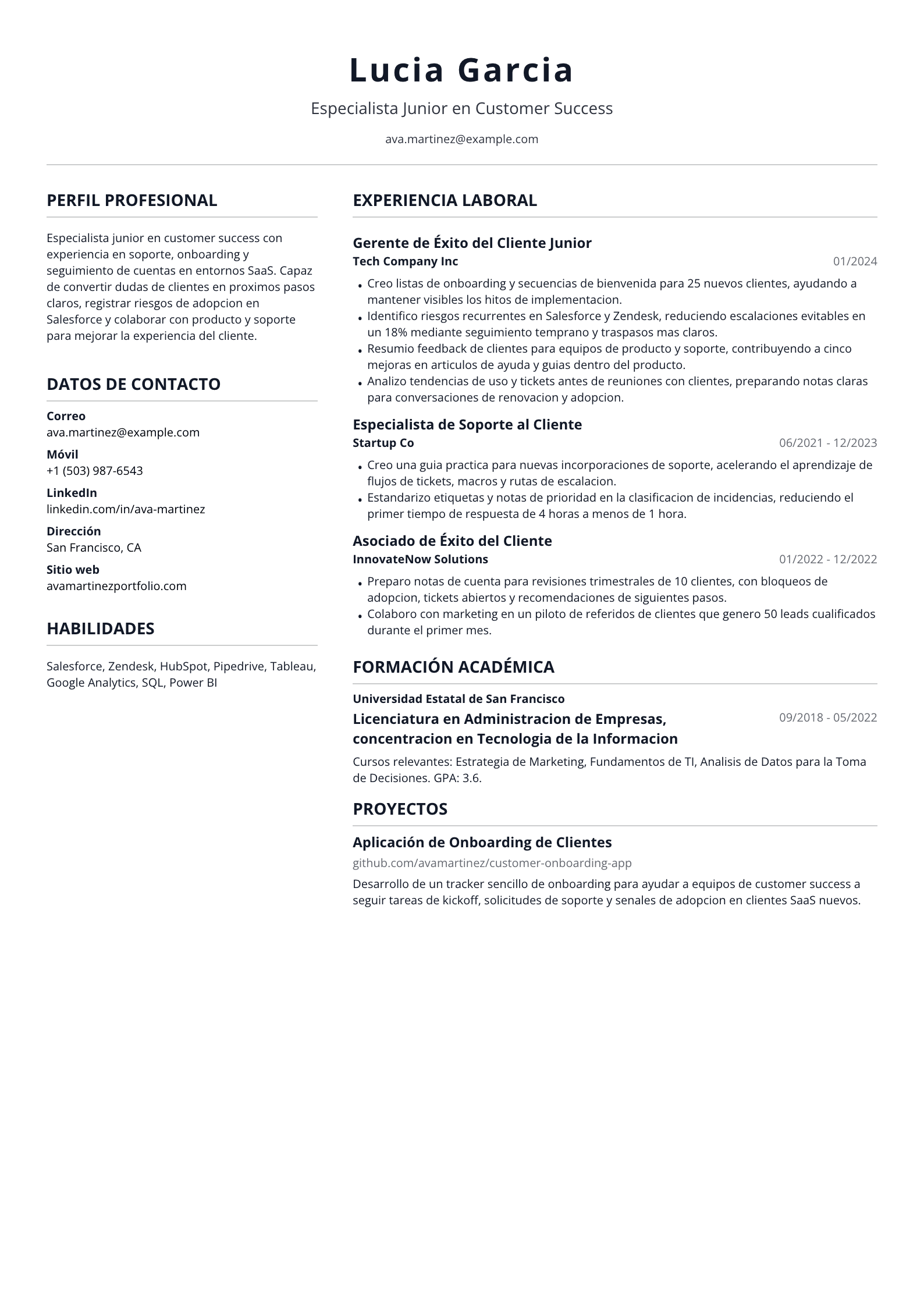 Lucia Garcia

Especialista Junior en Customer Success

ava.martinez@example.com

PERFIL PROFESIONAL

Especialista junior en customer success con experiencia en soporte, onboarding y seguimiento de cuentas en entornos SaaS. Capaz de convertir dudas de clientes en proximos pasos claros, registrar riesgos de adopcion en Salesforce y colaborar con producto y soporte para mejorar la experiencia del cliente.

DATOS DE CONTACTO

Correo
ava.martinez@example.com

Móvil
+1 (503) 987-6543

LinkedIn
linkedin.com/in/ava-martinez

Dirección
San Francisco, CA

Sitio web
avamartinezportfolio.com

HABILIDADES

Salesforce, Zendesk, HubSpot, Pipedrive, Tableau, Google Analytics, SQL, Power BI

EXPERIENCIA LABORAL

Gerente de Éxito del Cliente Junior
Tech Company Inc
01/2024

• Creo listas de onboarding y secuencias de bienvenida para 25 nuevos clientes, ayudando a mantener visibles los hitos de implementacion.
• Identifico riesgos recurrentes en Salesforce y Zendesk, reduciendo escalaciones evitables en un 18% mediante seguimiento temprano y traspasos mas claros.
• Resumio feedback de clientes para equipos de producto y soporte, contribuyendo a cinco mejoras en articulos de ayuda y guias dentro del producto.
• Analizo tendencias de uso y tickets antes de reuniones con clientes, preparando notas claras para conversaciones de renovacion y adopcion.

Especialista de Soporte al Cliente
Startup Co
06/2021 - 12/2023

• Creo una guia practica para nuevas incorporaciones de soporte, acelerando el aprendizaje de flujos de tickets, macros y rutas de escalacion.
• Estandarizo etiquetas y notas de prioridad en la clasificacion de incidencias, reduciendo el primer tiempo de respuesta de 4 horas a menos de 1 hora.

Asociado de Éxito del Cliente
InnovateNow Solutions
01/2022 - 12/2022

• Preparo notas de cuenta para revisiones trimestrales de 10 clientes, con bloqueos de adopcion, tickets abiertos y recomendaciones de siguientes pasos.
• Colaboro con marketing en un piloto de referidos de clientes que genero 50 leads cualificados durante el primer mes.

FORMACIÓN ACADÉMICA

Universidad Estatal de San Francisco
Licenciatura en Administracion de Empresas, concentracion en Tecnologia de la Informacion
09/2018 - 05/2022

Cursos relevantes: Estrategia de Marketing, Fundamentos de TI, Analisis de Datos para la Toma de Decisiones. GPA: 3.6.

PROYECTOS

Aplicación de Onboarding de Clientes
github.com/avamartinez/customer-onboarding-app

Desarrollo de un tracker sencillo de onboarding para ayudar a equipos de customer success a seguir tareas de kickoff, solicitudes de soporte y senales de adopcion en clientes SaaS nuevos.